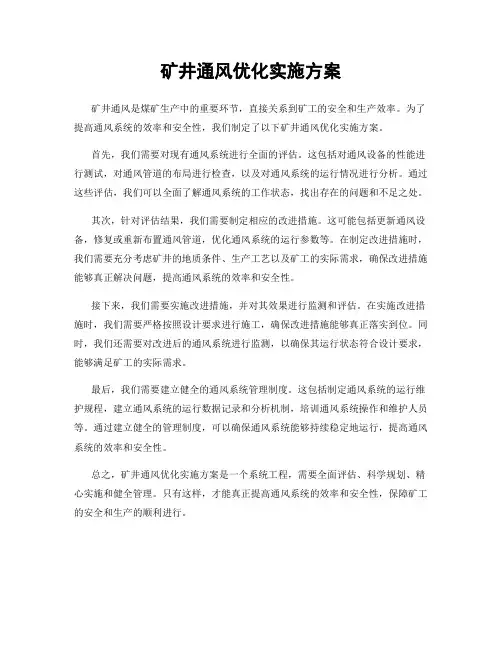 矿井通风优化实施方案

矿井通风是煤矿生产中的重要环节，直接关系到矿工的安全和生产效率。为了提高通风系统的效率和安全性，我们制定了以下矿井通风优化实施方案。

首先，我们需要对现有通风系统进行全面的评估。这包括对通风设备的性能进行测试，对通风管道的布局进行检查，以及对通风系统的运行情况进行分析。通过这些评估，我们可以全面了解通风系统的工作状态，找出存在的问题和不足之处。

其次，针对评估结果，我们需要制定相应的改进措施。这可能包括更新通风设备，修复或重新布置通风管道，优化通风系统的运行参数等。在制定改进措施时，我们需要充分考虑矿井的地质条件、生产工艺以及矿工的实际需求，确保改进措施能够真正解决问题，提高通风系统的效率和安全性。

接下来，我们需要实施改进措施，并对其效果进行监测和评估。在实施改进措施时，我们需要严格按照设计要求进行施工，确保改进措施能够真正落实到位。同时，我们还需要对改进后的通风系统进行监测，以确保其运行状态符合设计要求，能够满足矿工的实际需求。

最后，我们需要建立健全的通风系统管理制度。这包括制定通风系统的运行维护规程，建立通风系统的运行数据记录和分析机制，培训通风系统操作和维护人员等。通过建立健全的管理制度，可以确保通风系统能够持续稳定地运行，提高通风系统的效率和安全性。

总之，矿井通风优化实施方案是一个系统工程，需要全面评估、科学规划、精心实施和健全管理。只有这样，才能真正提高通风系统的效率和安全性，保障矿工的安全和生产的顺利进行。